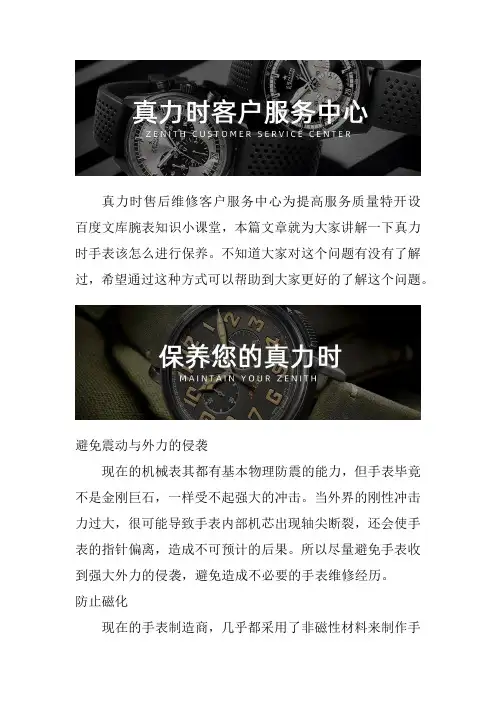 真力时客户服务中心
ZENITH CUSTOMER SERVICE CENTER

真力时售后维修客户服务中心为提高服务质量特开设百度文库腕表知识小课堂，本篇文章就为大家讲解一下真力时手表该怎么进行保养。不知道大家对这个问题有没有了解过，希望通过这种方式可以帮助到大家更好的了解这个问题。

保养您的真力时
MAINTAIN YOUR ZENITH

避免震动与外力的侵袭

现在的机械表其都有基本物理防震的能力，但手表毕竟不是金刚巨石，一样受不起强大的冲击。当外界的刚性冲击力过大，很可能导致手表内部机芯出现轴尖断裂，还会使手表的指针偏离，造成不可预计的后果。所以尽量避免手表收到强大外力的侵袭，避免造成不必要的手表维修经历。

防止磁化

现在的手表制造商，几乎都采用了非磁性材料来制作手